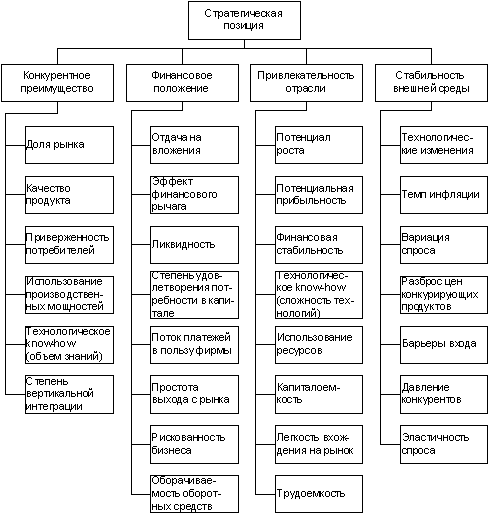 Стратегическая позиция

Конкурентное преимущество

Доля рынка

Качество продукта

Приверженность потребителей

Использование производственных мощностей

Технологическое knowhow (объем знаний)

Степень вертикальной интеграции

Финансовое положение

Отдача на вложения

Эффект финансового рычага

Ликвидность

Степень удовлетворения потребности в капитале

Поток платежей в пользу фирмы

Простота выхода с рынка

Рискованность бизнеса

Оборачиваемость оборотных средств

Привлекательность отрасли

Потенциал роста

Потенциальная прибыльность

Финансовая стабильность

Технологическое know-how (сложность технологий)

Использование ресурсов

Капиталоемкость

Легкость вхождения на рынок

Трудоемкость

Стабильность внешней среды

Технологические изменения

Темп инфляции

Вариация спроса

Разброс цен конкурирующих продуктов

Барьеры входа

Давление конкурентов

Эластичность спроса